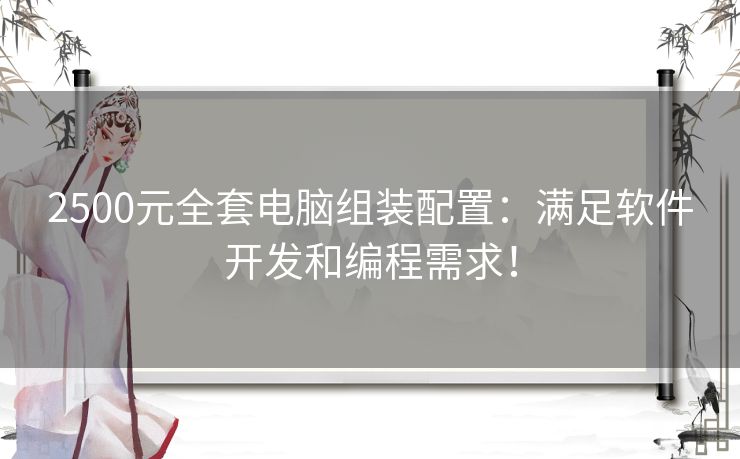 2500元全套电脑组装配置：满足软件开发和编程需求！